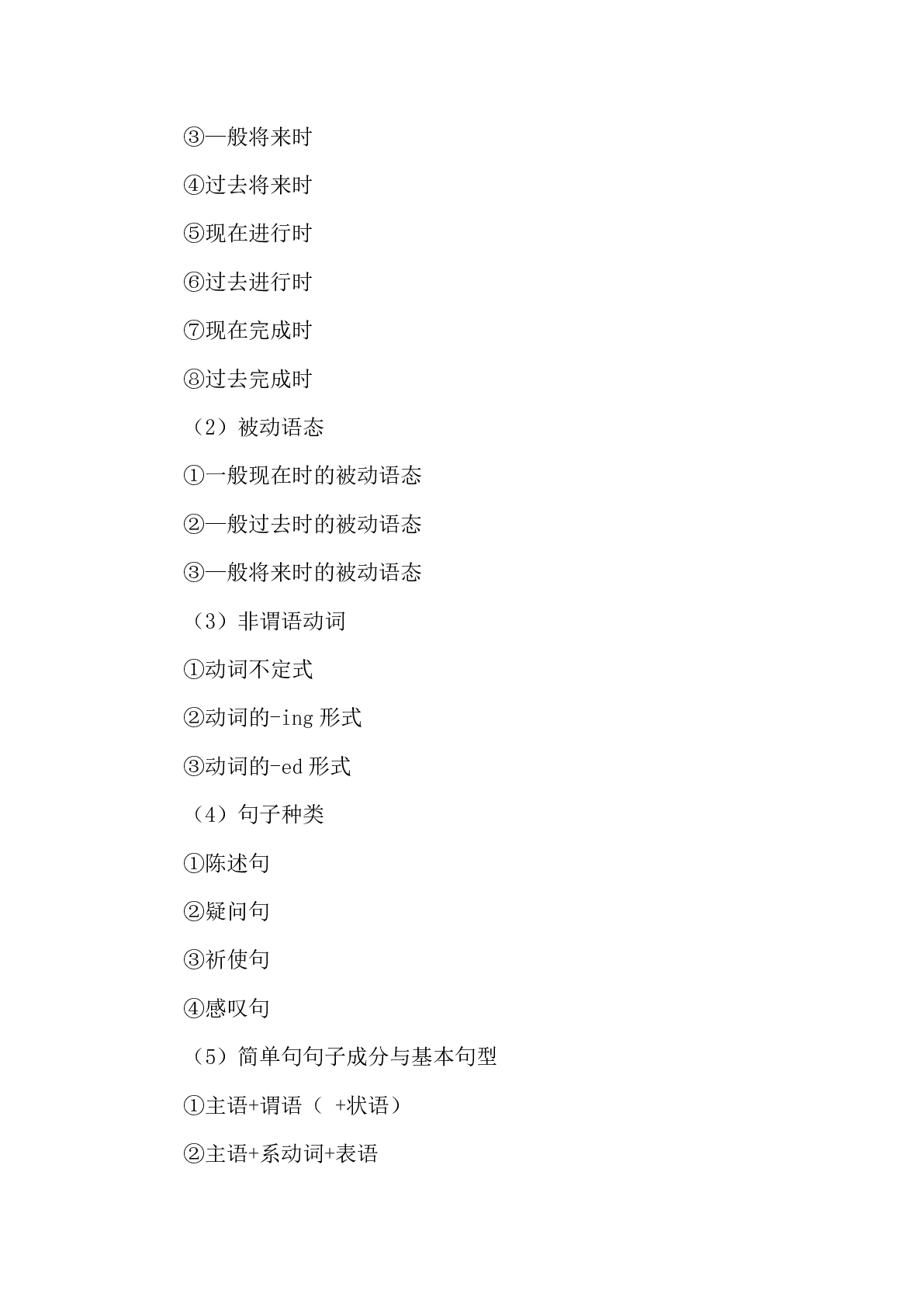 ③一般将来时

④过去将来时

⑤现在进行时

⑥过去进行时

⑦现在完成时

⑧过去完成时

（2）被动语态

①一般现在时的被动语态

②一般过去时的被动语态

③一般将来时的被动语态

（3）非谓语动词

①动词不定式

②动词的-ing 形式

③动词的-ed 形式

（4）句子种类

①陈述句

②疑问句

③祈使句

④感叹句

（5）简单句句子成分与基本句型

①主语+谓语（ +状语）

②主语+系动词+表语